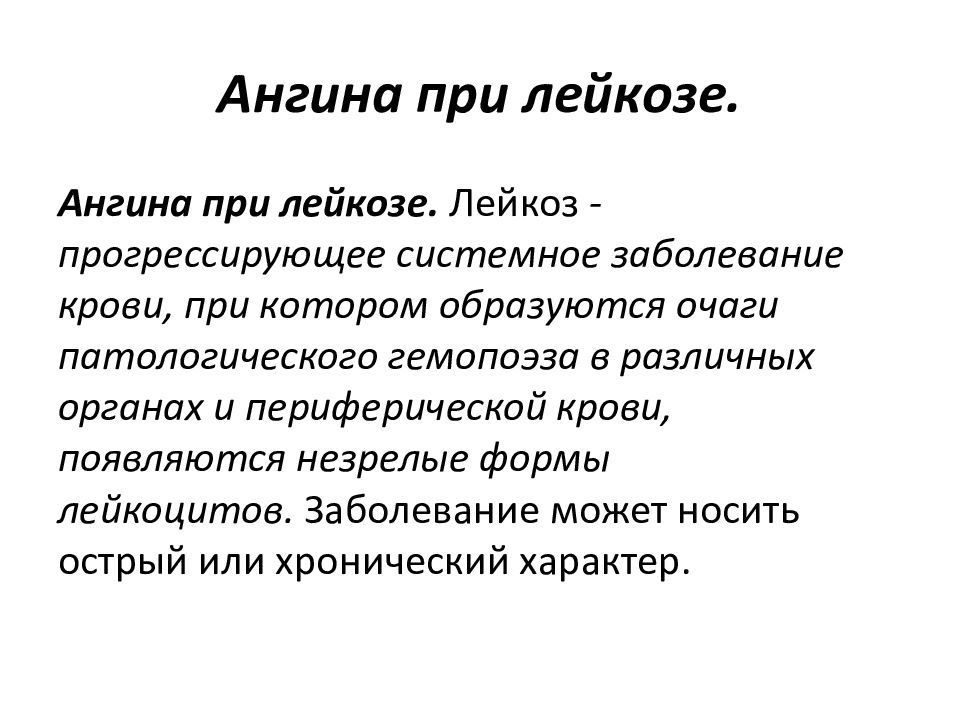 Ангина при лейкозе.

Ангина при лейкозе. Лейкоз - прогрессирующее системное заболевание крови, при котором образуются очаги патологического гемопоэза в различных органах и периферической крови, появляются незрелые формы лейкоцитов. Заболевание может носить острый или хронический характер.